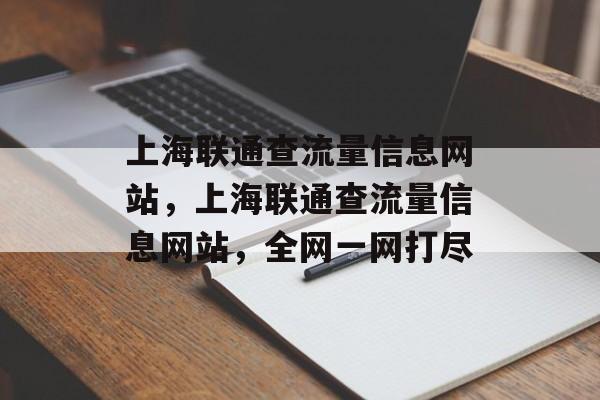 上海联通查流量信息网站，上海联通查流量信息网站，全网一网打尽